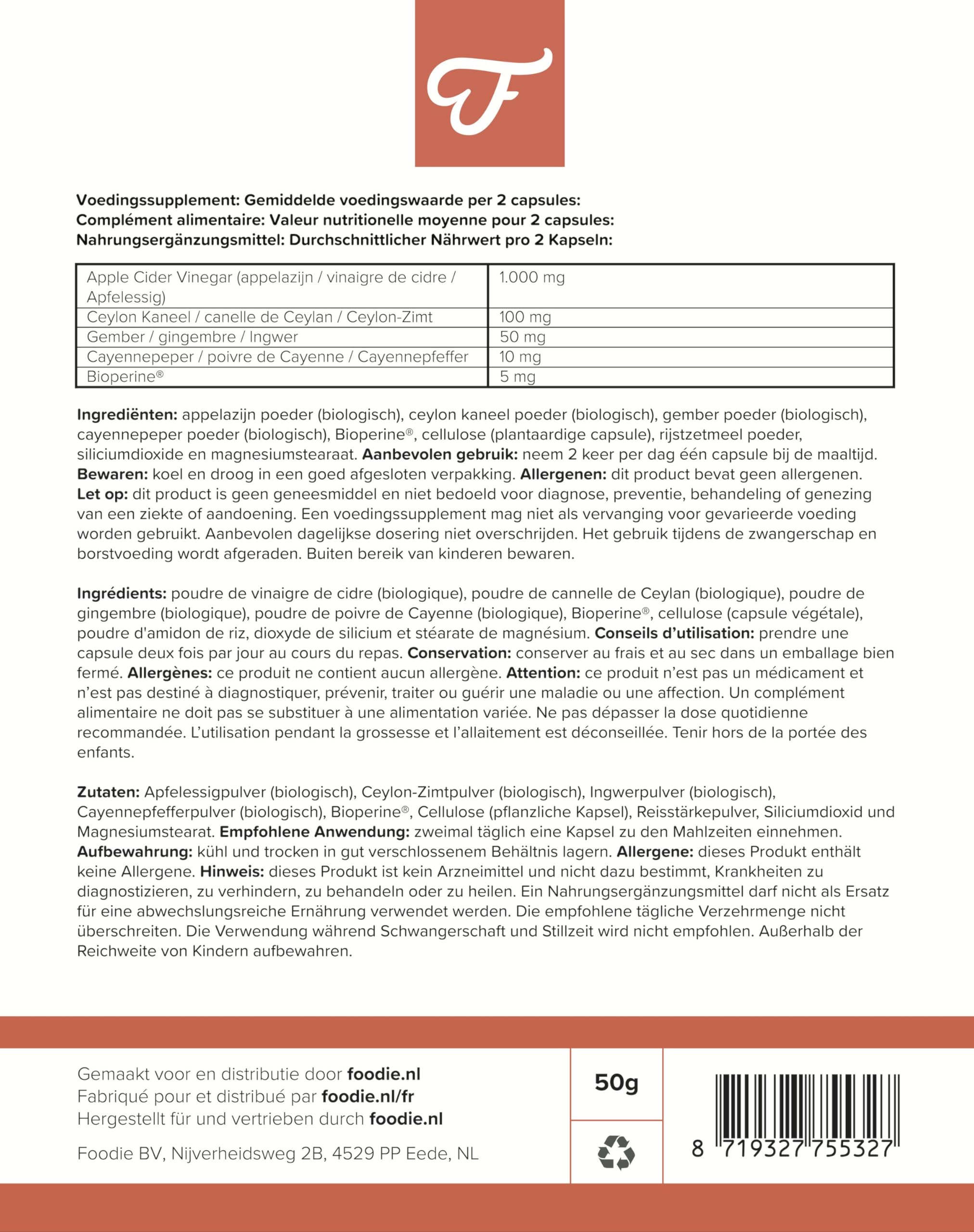 F

**Voedingssupplement: Gemiddelde voedingswaarde per 2 capsules:**
**Complément alimentaire: Valeur nutritionelle moyenne pour 2 capsules:**
**Nahrungsergänzungsmittel: Durchschnittlicher Nährwert pro 2 Kapseln:**

| | |
|---|---|
| Apple Cider Vinegar (appelazijn / vinaigre de cidre / Apfelessig) | 1.000 mg |
| Ceylon Kaneel / canelle de Ceylan / Ceylon-Zimt | 100 mg |
| Gember / gingembre / Ingwer | 50 mg |
| Cayennepeper / poivre de Cayenne / Cayennepfeffer | 10 mg |
| Bioperine® | 5 mg |

**Ingrediënten:** appelazijn poeder (biologisch), ceylon kaneel poeder (biologisch), gember poeder (biologisch), cayennepeper poeder (biologisch), Bioperine®, cellulose (plantaardige capsule), rijstzetmeel poeder, siliciumdioxide en magnesiumstearaat. **Aanbevolen gebruik:** neem 2 keer per dag één capsule bij de maaltijd. **Bewaren:** koel en droog in een goed afgesloten verpakking. **Allergenen:** dit product bevat geen allergenen. **Let op:** dit product is geen geneesmiddel en niet bedoeld voor diagnose, preventie, behandeling of genezing van een ziekte of aandoening. Een voedingssupplement mag niet als vervanging voor gevarieerde voeding worden gebruikt. Aanbevolen dagelijkse dosering niet overschrijden. Het gebruik tijdens de zwangerschap en borstvoeding wordt afgeraden. Buiten bereik van kinderen bewaren.

**Ingrédients:** poudre de vinaigre de cidre (biologique), poudre de cannelle de Ceylan (biologique), poudre de gingembre (biologique), poudre de poivre de Cayenne (biologique), Bioperine®, cellulose (capsule végétale), poudre d'amidon de riz, dioxyde de silicium et stéarate de magnésium. **Conseils d'utilisation:** prendre une capsule deux fois par jour au cours du repas. **Conservation:** conserver au frais et au sec dans un emballage bien fermé. **Allergènes:** ce produit ne contient aucun allergène. **Attention:** ce produit n'est pas un médicament et n'est pas destiné à diagnostiquer, prévenir, traiter ou guérir une maladie ou une affection. Un complément alimentaire ne doit pas se substituer à une alimentation variée. Ne pas dépasser la dose quotidienne recommandée. L'utilisation pendant la grossesse et l'allaitement est déconseillée. Tenir hors de la portée des enfants.

**Zutaten:** Apfelessigpulver (biologisch), Ceylon-Zimtpulver (biologisch), Ingwerpulver (biologisch), Cayennepfefferpulver (biologisch), Bioperine®, Cellulose (pflanzliche Kapsel), Reisstärkepulver, Siliciumdioxid und Magnesiumstearat. **Empfohlene Anwendung:** zweimal täglich eine Kapsel zu den Mahlzeiten einnehmen. **Aufbewahrung:** kühl und trocken in gut verschlossenem Behältnis lagern. **Allergene:** dieses Produkt enthält keine Allergene. **Hinweis:** dieses Produkt ist kein Arzneimittel und nicht dazu bestimmt, Krankheiten zu diagnostizieren, zu verhindern, zu behandeln oder zu heilen. Ein Nahrungsergänzungsmittel darf nicht als Ersatz für eine abwechslungsreiche Ernährung verwendet werden. Die empfohlene tägliche Verzehrmenge nicht überschreiten. Die Verwendung während Schwangerschaft und Stillzeit wird nicht empfohlen. Außerhalb der Reichweite von Kindern aufbewahren.

Gemaakt voor en distributie door **foodie.nl**
Fabriqué pour et distribué par **foodie.nl/fr**
Hergestellt für und vertrieben durch **foodie.nl**

Foodie BV, Nijverheidsweg 2B, 4529 PP Eede, NL

**50g**

8 719327 755327